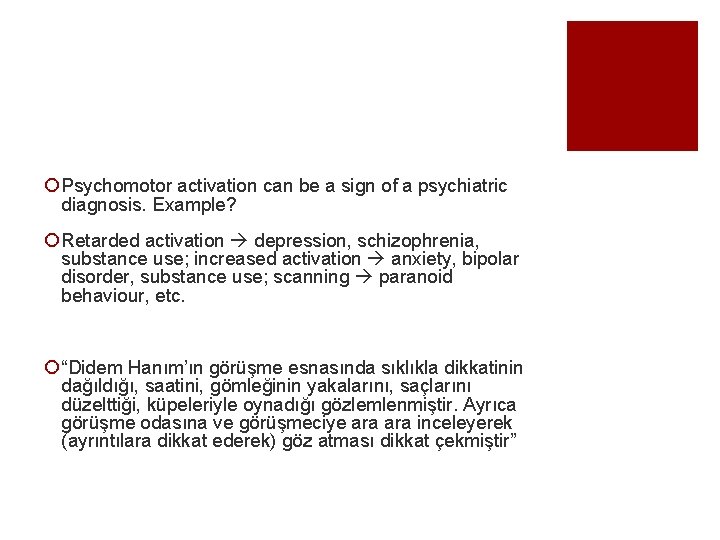 Psychomotor activation can be a sign of a psychiatric diagnosis. Example?

Retarded activation → depression, schizophrenia, substance use; increased activation → anxiety, bipolar disorder, substance use; scanning → paranoid behaviour, etc.

“Didem Hanım’ın görüşme esnasında sıklıkla dikkatinin dağıldığı, saatini, gömleğinin yakalarını, saçlarını düzelttiği, küpeleriyle oynadığı gözlemlenmiştir. Ayrıca görüşme odasına ve görüşmeciye ara ara inceleyerek (ayrıntılara dikkat ederek) göz atması dikkat çekmiştir”